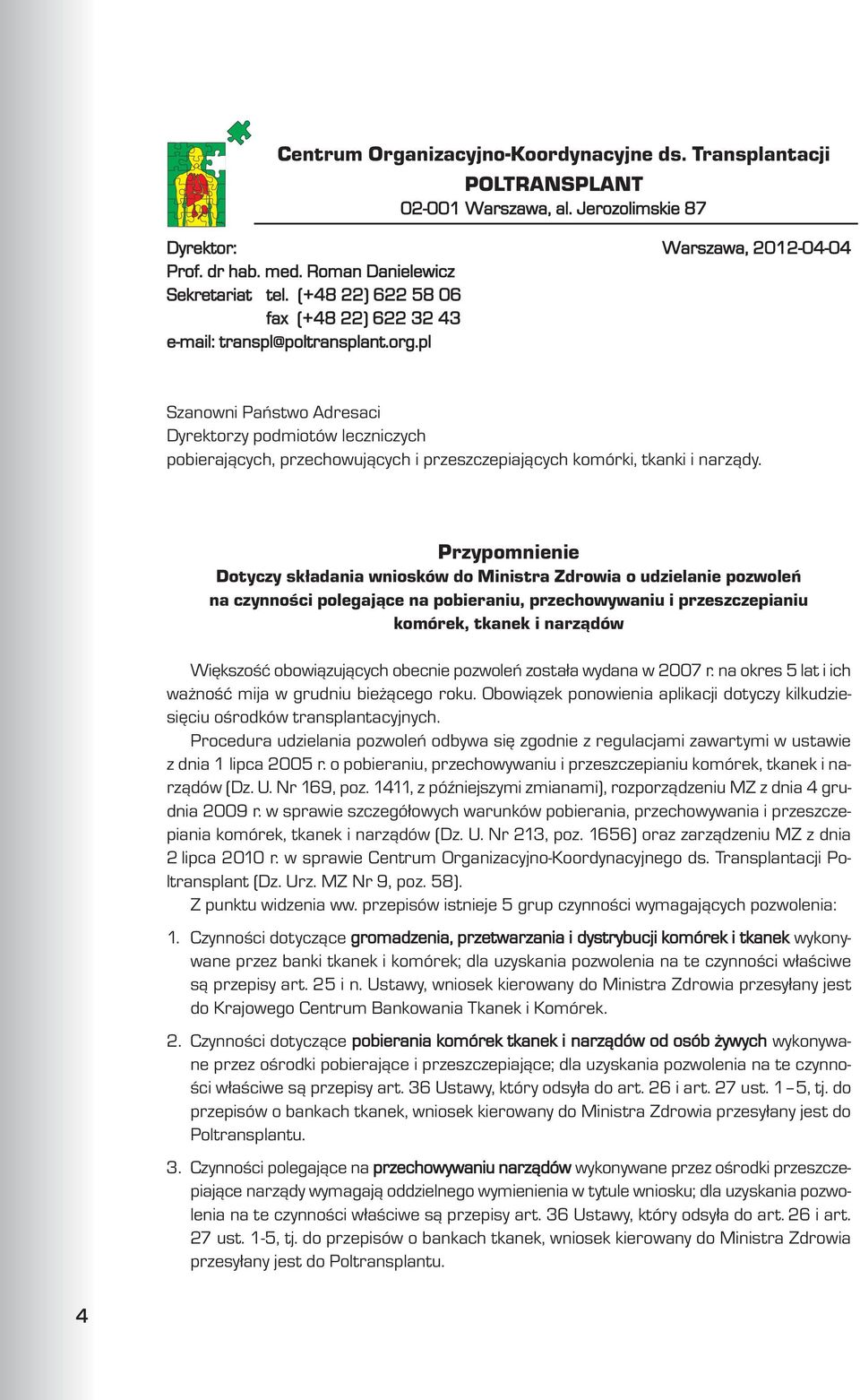 Centrum Organizacyjno-Koordynacyjne ds. Transplantacji
POLTRANSPLANT
02-001 Warszawa, al. Jerozolimskie 87

Dyrektor:
Prof. dr hab. med. Roman Danielewicz
Sekretariat tel. (+48 22) 622 58 06
fax (+48 22) 622 32 43
e-mail: transpl@poltransplant.org.pl

Warszawa, 2012-04-04

Szanowni Państwo Adresaci
Dyrektorzy podmiotów leczniczych
pobierających, przechowujących i przeszczepiających komórki, tkanki i narządy.

Przypomnienie
Dotyczy składania wniosków do Ministra Zdrowia o udzielanie pozwoleń na czynności polegające na pobieraniu, przechowywaniu i przeszczepianiu komórek, tkanek i narządów

Większość obowiązujących obecnie pozwoleń została wydana w 2007 r. na okres 5 lat i ich ważność mija w grudniu bieżącego roku. Obowiązek ponowienia aplikacji dotyczy kilkudziesięciu ośrodków transplantacyjnych.

Procedura udzielania pozwoleń odbywa się zgodnie z regulacjami zawartymi w ustawie z dnia 1 lipca 2005 r. o pobieraniu, przechowywaniu i przeszczepianiu komórek, tkanek i narządów (Dz. U. Nr 169, poz. 1411, z późniejszymi zmianami), rozporządzeniu MZ z dnia 4 grudnia 2009 r. w sprawie szczegółowych warunków pobierania, przechowywania i przeszczepiania komórek, tkanek i narządów (Dz. U. Nr 213, poz. 1656) oraz zarządzeniu MZ z dnia 2 lipca 2010 r. w sprawie Centrum Organizacyjno-Koordynacyjnego ds. Transplantacji Poltransplant (Dz. Urz. MZ Nr 9, poz. 58).

Z punktu widzenia ww. przepisów istnieje 5 grup czynności wymagających pozwolenia:

1. Czynności dotyczące gromadzenia, przetwarzania i dystrybucji komórek i tkanek wykonywane przez banki tkanek i komórek; dla uzyskania pozwolenia na te czynności właściwe są przepisy art. 25 i n. Ustawy, wniosek kierowany do Ministra Zdrowia przesyłany jest do Krajowego Centrum Bankowania Tkanek i Komórek.

2. Czynności dotyczące pobierania komórek tkanek i narządów od osób żywych wykonywane przez ośrodki pobierające i przeszczepiające; dla uzyskania pozwolenia na te czynności właściwe są przepisy art. 36 Ustawy, który odsyła do art. 26 i art. 27 ust. 1 – 5, tj. do przepisów o bankach tkanek, wniosek kierowany do Ministra Zdrowia przesyłany jest do Poltransplantu.

3. Czynności polegające na przechowywaniu narządów wykonywane przez ośrodki przeszczepiające narządy wymagają oddzielnego wymienienia w tytule wniosku; dla uzyskania pozwolenia na te czynności właściwe są przepisy art. 36 Ustawy, który odsyła do art. 26 i art. 27 ust. 1-5, tj. do przepisów o bankach tkanek, wniosek kierowany do Ministra Zdrowia przesyłany jest do Poltransplantu.

4